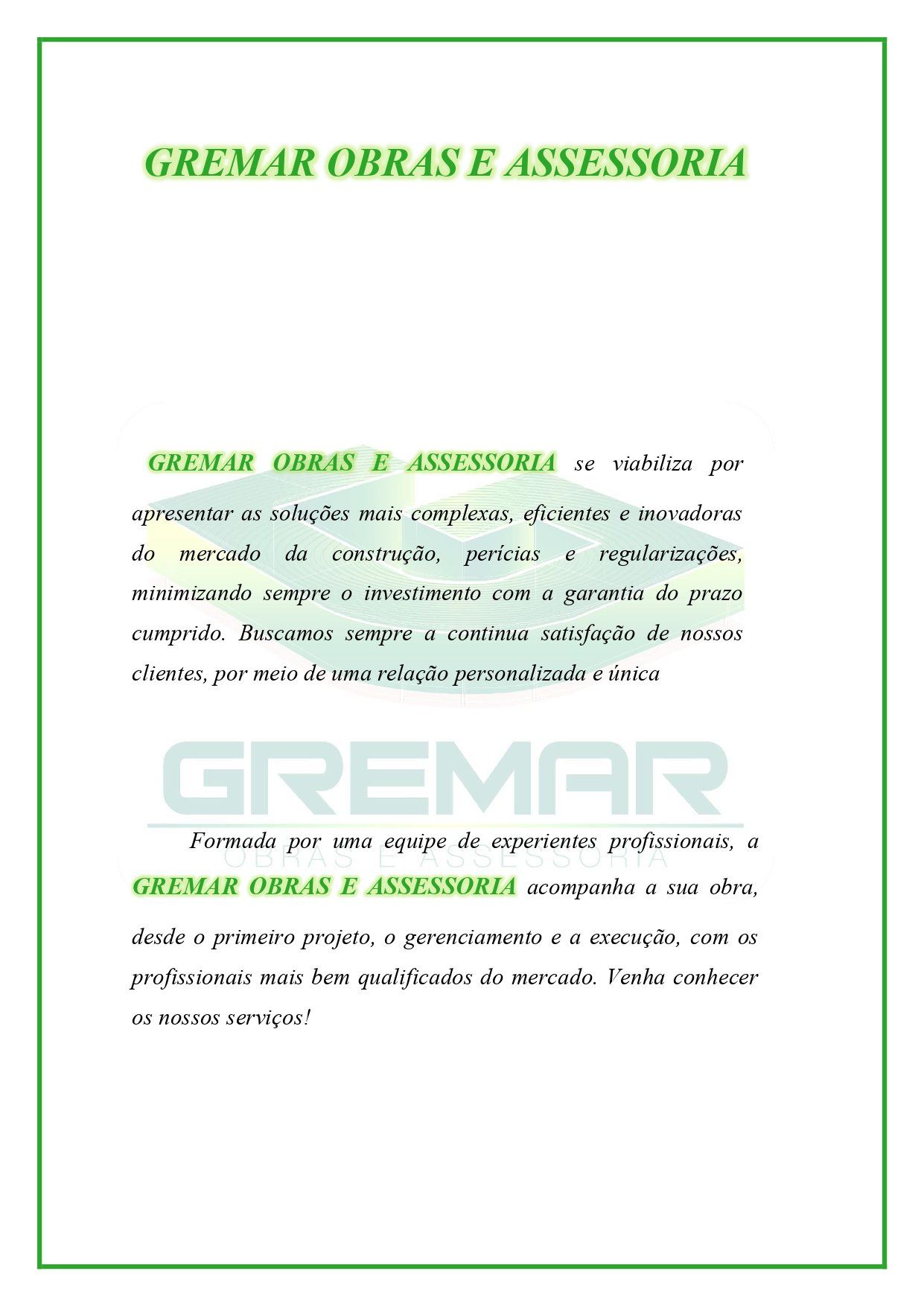 GREMAR OBRAS E ASSESSORIA

GREMAR OBRAS E ASSESSORIA se viabiliza por apresentar as soluções mais complexas, eficientes e inovadoras do mercado da construção, perícias e regularizações, minimizando sempre o investimento com a garantia do prazo cumprido. Buscamos sempre a continua satisfação de nossos clientes, por meio de uma relação personalizada e única

GREMAR
OBRAS E ASSESSORIA

Formada por uma equipe de experientes profissionais, a GREMAR OBRAS E ASSESSORIA acompanha a sua obra, desde o primeiro projeto, o gerenciamento e a execução, com os profissionais mais bem qualificados do mercado. Venha conhecer os nossos serviços!